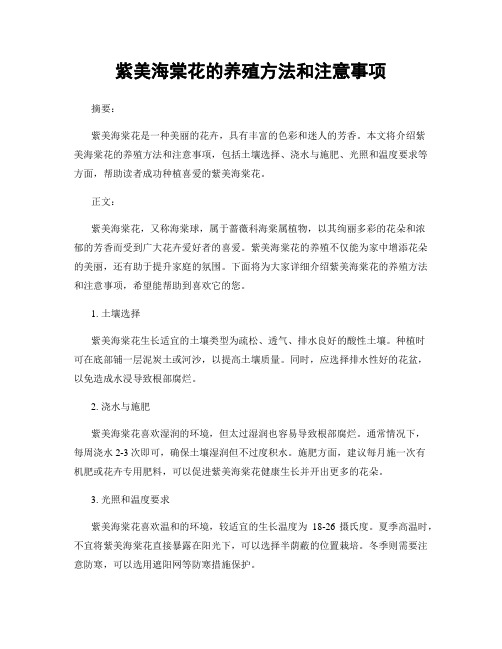 紫美海棠花的养殖方法和注意事项

摘要：

紫美海棠花是一种美丽的花卉，具有丰富的色彩和迷人的芳香。本文将介绍紫美海棠花的养殖方法和注意事项，包括土壤选择、浇水与施肥、光照和温度要求等方面，帮助读者成功种植喜爱的紫美海棠花。

正文：

紫美海棠花，又称海棠球，属于蔷薇科海棠属植物，以其绚丽多彩的花朵和浓郁的芳香而受到广大花卉爱好者的喜爱。紫美海棠花的养殖不仅能为家中增添花朵的美丽，还有助于提升家庭的氛围。下面将为大家详细介绍紫美海棠花的养殖方法和注意事项，希望能帮助到喜欢它的您。

1. 土壤选择

紫美海棠花生长适宜的土壤类型为疏松、透气、排水良好的酸性土壤。种植时可在底部铺一层泥炭土或河沙，以提高土壤质量。同时，应选择排水性好的花盆，以免造成水浸导致根部腐烂。

2. 浇水与施肥

紫美海棠花喜欢湿润的环境，但太过湿润也容易导致根部腐烂。通常情况下，每周浇水 2-3 次即可，确保土壤湿润但不过度积水。施肥方面，建议每月施一次有机肥或花卉专用肥料，可以促进紫美海棠花健康生长并开出更多的花朵。

3. 光照和温度要求

紫美海棠花喜欢温和的环境，较适宜的生长温度为 18-26 摄氏度。夏季高温时，不宜将紫美海棠花直接暴露在阳光下，可以选择半荫蔽的位置栽培。冬季则需要注意防寒，可以选用遮阳网等防寒措施保护。